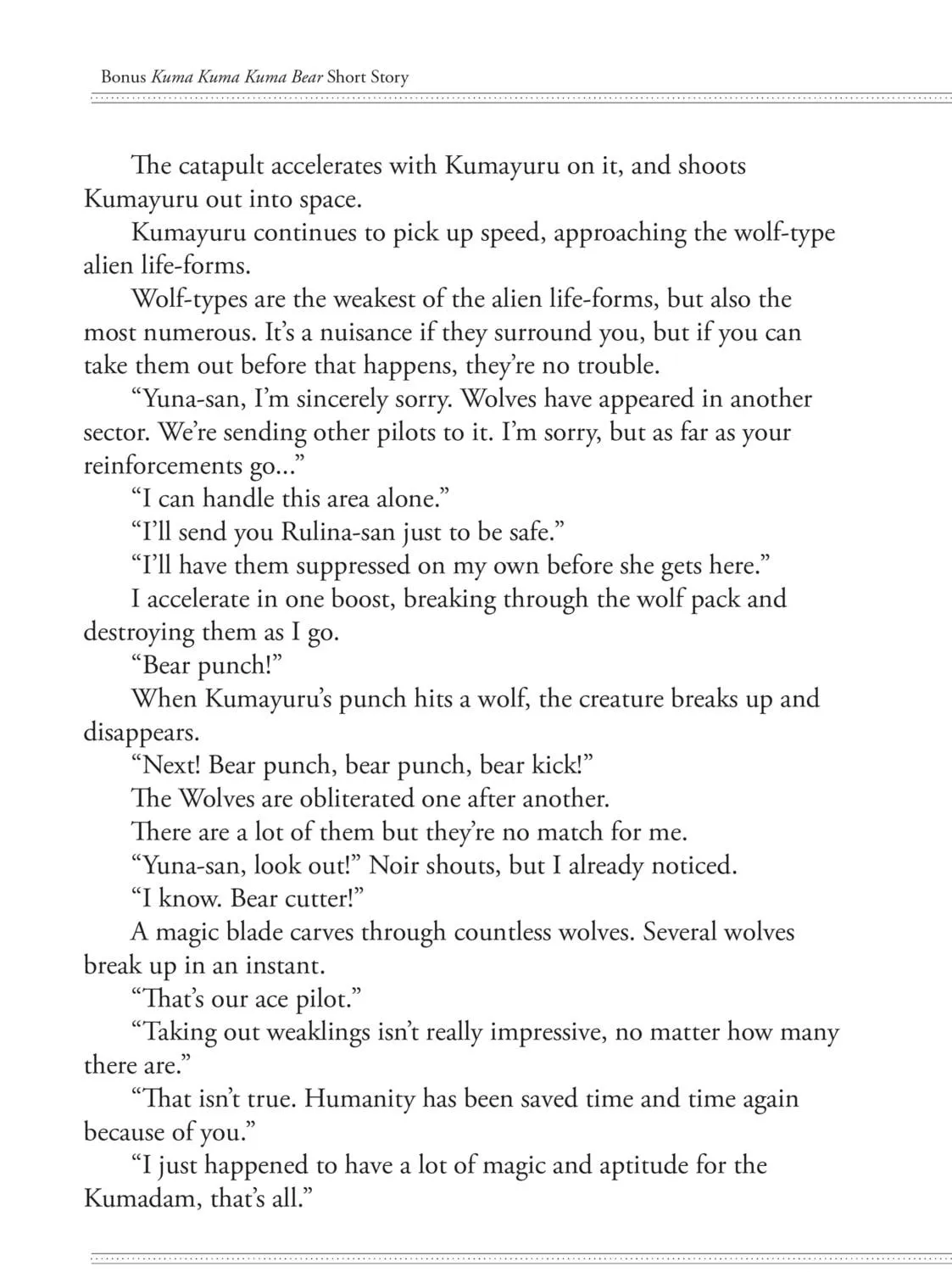 Bonus Kuma Kuma Kuma Bear Short Story

The catapult accelerates with Kumayuru on it, and shoots Kumayuru out into space.

Kumayuru continues to pick up speed, approaching the wolf-type alien life-forms.

Wolf-types are the weakest of the alien life-forms, but also the most numerous. It's a nuisance if they surround you, but if you can take them out before that happens, they're no trouble.

"Yuna-san, I'm sincerely sorry. Wolves have appeared in another sector. We're sending other pilots to it. I'm sorry, but as far as your reinforcements go..."

"I can handle this area alone."

"I'll send you Rulina-san just to be safe."

"I'll have them suppressed on my own before she gets here."

I accelerate in one boost, breaking through the wolf pack and destroying them as I go.

"Bear punch!"

When Kumayuru's punch hits a wolf, the creature breaks up and disappears.

"Next! Bear punch, bear punch, bear kick!"

The Wolves are obliterated one after another.

There are a lot of them but they're no match for me.

"Yuna-san, look out!" Noir shouts, but I already noticed.

"I know. Bear cutter!"

A magic blade carves through countless wolves. Several wolves break up in an instant.

"That's our ace pilot."

"Taking out weaklings isn't really impressive, no matter how many there are."

"That isn't true. Humanity has been saved time and time again because of you."

"I just happened to have a lot of magic and aptitude for the Kumadam, that's all."